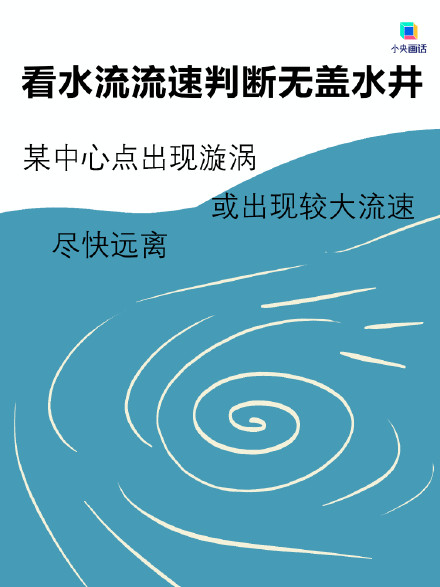 小央画话

看水流流速判断无盖水井

某中心点出现漩涡

或出现较大流速

尽快远离